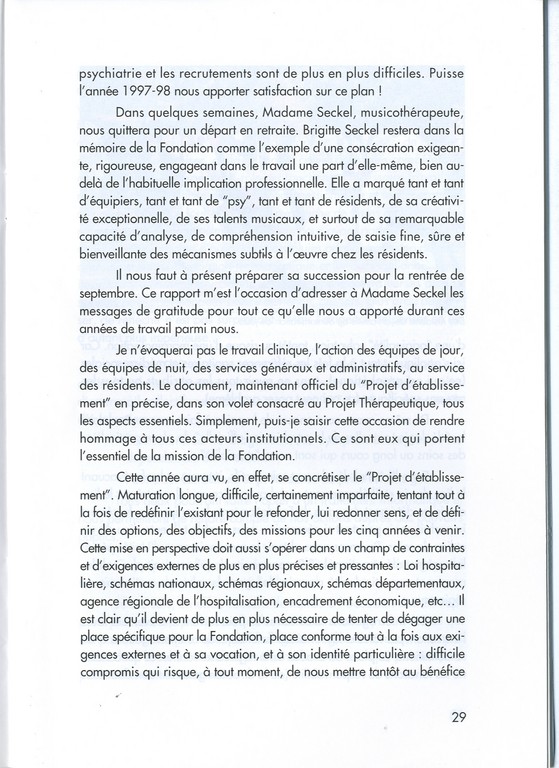 psychiatrie et les recrutements sont de plus en plus difficiles. Puisse l'année 1997-98 nous apporter satisfaction sur ce plan !

Dans quelques semaines, Madame Seckel, musicothérapeute, nous quittera pour un départ en retraite. Brigitte Seckel restera dans la mémoire de la Fondation comme l'exemple d'une consécration exigeante, rigoureuse, engageant dans le travail une part d'elle-même, bien au-delà de l'habituelle implication professionnelle. Elle a marqué tant et tant d'équipiers, tant et tant de "psy", tant et tant de résidents, de sa créativité exceptionnelle, de ses talents musicaux, et surtout de sa remarquable capacité d'analyse, de compréhension intuitive, de saisie fine, sûre et bienveillante des mécanismes subtils à l'œuvre chez les résidents.

Il nous faut à présent préparer sa succession pour la rentrée de septembre. Ce rapport m'est l'occasion d'adresser à Madame Seckel les messages de gratitude pour tout ce qu'elle nous a apporté durant ces années de travail parmi nous.

Je n'évoquerai pas le travail clinique, l'action des équipes de jour, des équipes de nuit, des services généraux et administratifs, au service des résidents. Le document, maintenant officiel du "Projet d'établissement" en précise, dans son volet consacré au Projet Thérapeutique, tous les aspects essentiels. Simplement, puis-je saisir cette occasion de rendre hommage à tous ces acteurs institutionnels. Ce sont eux qui portent l'essentiel de la mission de la Fondation.

Cette année aura vu, en effet, se concrétiser le "Projet d'établissement". Maturation longue, difficile, certainement imparfaite, tentant tout à la fois de redéfinir l'existant pour le refonder, lui redonner sens, et de définir des options, des objectifs, des missions pour les cinq années à venir. Cette mise en perspective doit aussi s'opérer dans un champ de contraintes et d'exigences externes de plus en plus précises et pressantes : Loi hospitalière, schémas nationaux, schémas régionaux, schémas départementaux, agence régionale de l'hospitalisation, encadrement économique, etc... Il est clair qu'il devient de plus en plus nécessaire de tenter de dégager une place spécifique pour la Fondation, place conforme tout à la fois aux exigences externes et à sa vocation, et à son identité particulière : difficile compromis qui risque, à tout moment, de nous mettre tantôt au bénéfice

29